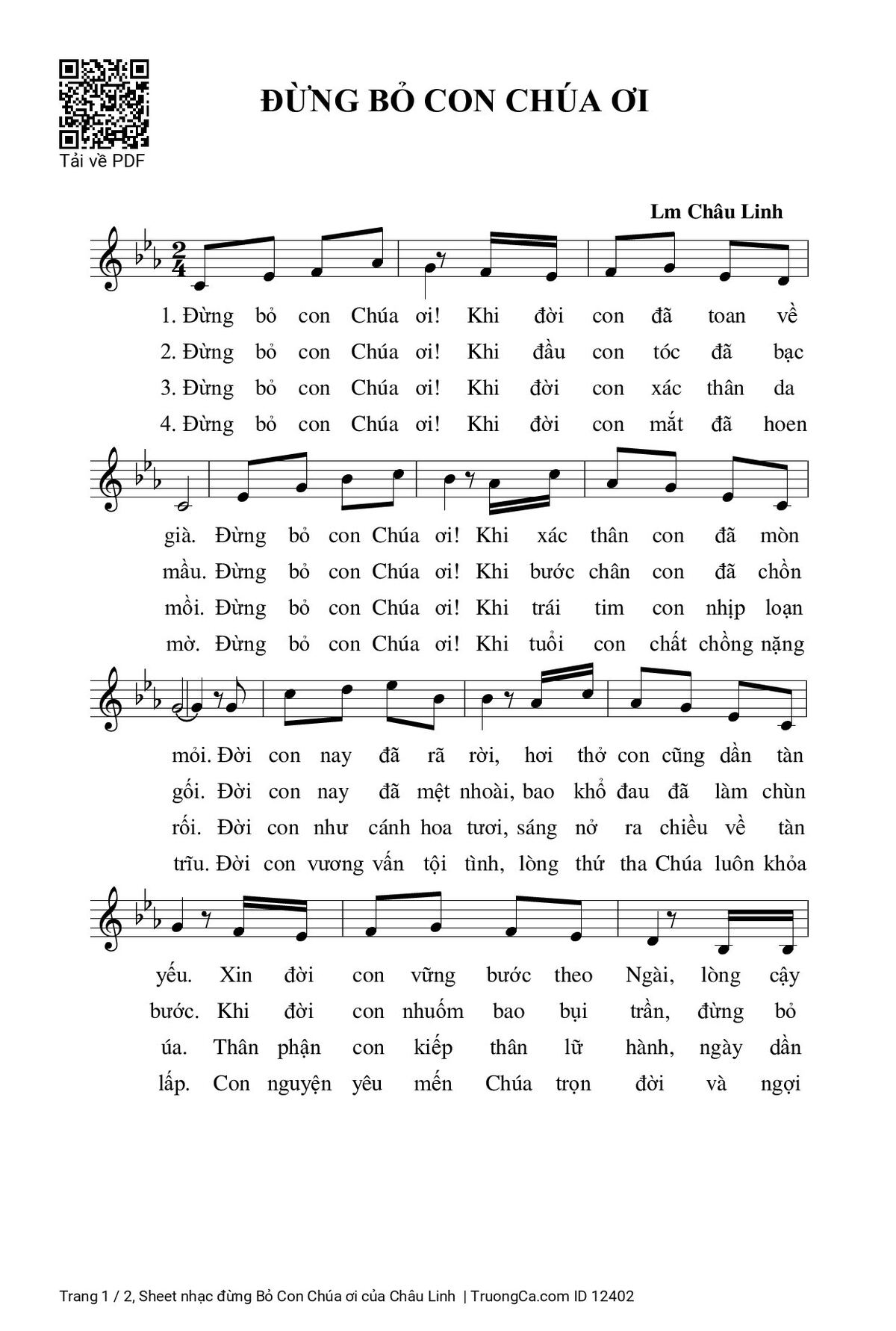 Tải về PDF

ĐỪNG BỎ CON CHÚA ƠI

Lm Châu Linh

1. Đừng bỏ con Chúa ơi! Khi đời con đã toan về
2. Đừng bỏ con Chúa ơi! Khi đầu con tóc đã bạc
3. Đừng bỏ con Chúa ơi! Khi đời con xác thân da
4. Đừng bỏ con Chúa ơi! Khi đời con mắt đã hoen

già. Đừng bỏ con Chúa ơi! Khi xác thân con đã mòn
mầu. Đừng bỏ con Chúa ơi! Khi bước chân con đã chồn
mồi. Đừng bỏ con Chúa ơi! Khi trái tim con nhịp loạn
mờ. Đừng bỏ con Chúa ơi! Khi tuổi con chất chồng nặng

mỏi. Đời con nay đã rã rời, hơi thở con cũng dần tàn
gối. Đời con nay đã mệt nhoài, bao khổ đau đã làm chùn
rối. Đời con như cánh hoa tươi, sáng nở ra chiều về tàn
trĩu. Đời con vương vấn tội tình, lòng thứ tha Chúa luôn khỏa

yếu. Xin đời con vững bước theo Ngài, lòng cậy
bước. Khi đời con nhuốm bao bụi trần, đừng bỏ
úa. Thân phận con kiếp thân lữ hành, ngày dần
lấp. Con nguyện yêu mến Chúa trọn đời và ngợi

Trang 1 / 2, Sheet nhạc đừng Bỏ Con Chúa ơi của Châu Linh | TruongCa.com ID 12402